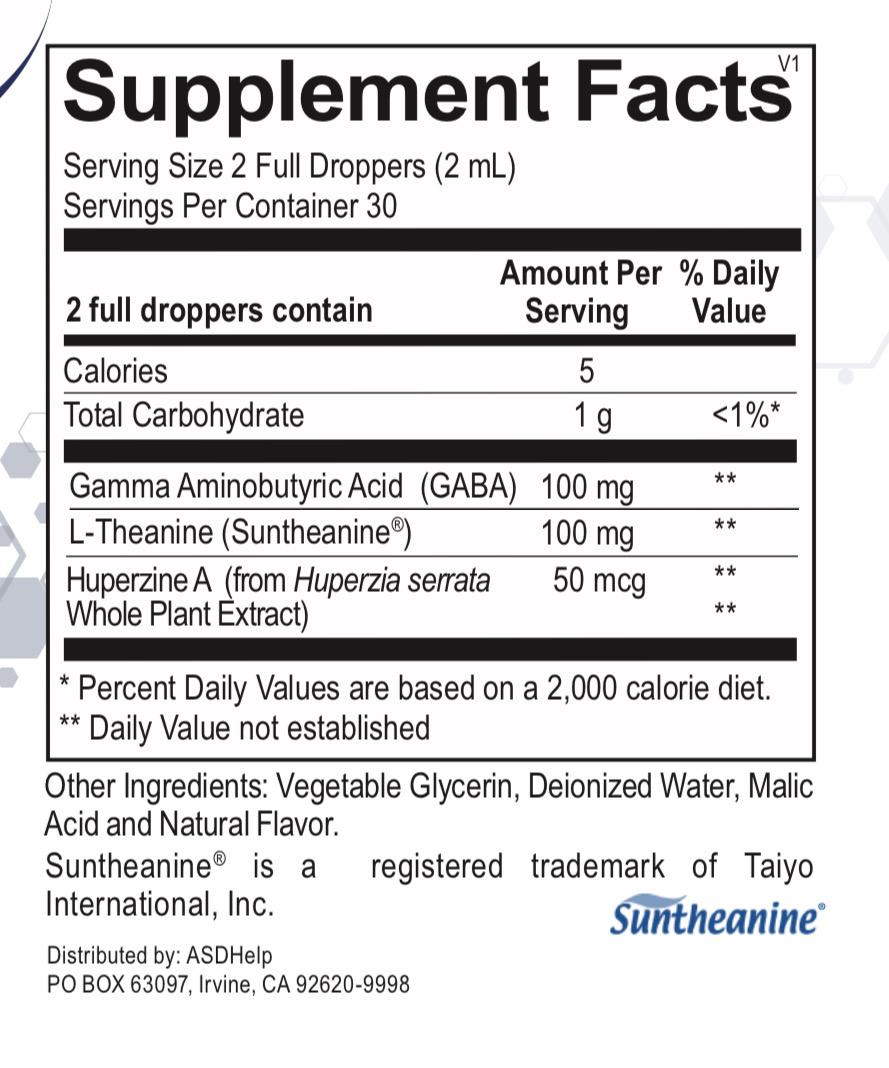 Supplement Facts V1

Serving Size 2 Full Droppers (2 mL)
Servings Per Container 30

| 2 full droppers contain | Amount Per Serving | % Daily Value |
|---|---|---|
| Calories | 5 | |
| Total Carbohydrate | 1 g | <1%* |
| Gamma Aminobutyric Acid (GABA) | 100 mg | ** |
| L-Theanine (Suntheanine®) | 100 mg | ** |
| Huperzine A (from Huperzia serrata Whole Plant Extract) | 50 mcg | ** ** |

* Percent Daily Values are based on a 2,000 calorie diet.
** Daily Value not established

Other Ingredients: Vegetable Glycerin, Deionized Water, Malic Acid and Natural Flavor.

Suntheanine® is a registered trademark of Taiyo International, Inc.

Suntheanine®

Distributed by: ASDHelp
PO BOX 63097, Irvine, CA 92620-9998